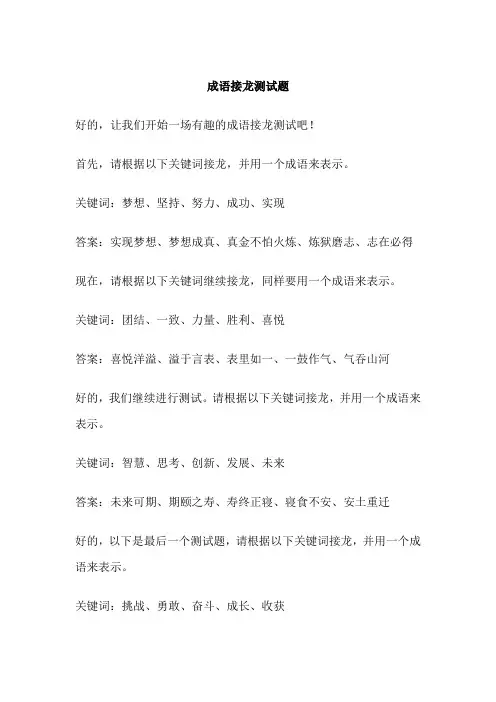 成语接龙测试题

好的，让我们开始一场有趣的成语接龙测试吧！

首先，请根据以下关键词接龙，并用一个成语来表示。

关键词：梦想、坚持、努力、成功、实现

答案：实现梦想、梦想成真、真金不怕火炼、炼狱磨志、志在必得

现在，请根据以下关键词继续接龙，同样要用一个成语来表示。

关键词：团结、一致、力量、胜利、喜悦

答案：喜悦洋溢、溢于言表、表里如一、一鼓作气、气吞山河

好的，我们继续进行测试。请根据以下关键词接龙，并用一个成语来表示。

关键词：智慧、思考、创新、发展、未来

答案：未来可期、期颐之寿、寿终正寝、寝食不安、安土重迁

好的，以下是最后一个测试题，请根据以下关键词接龙，并用一个成语来表示。

关键词：挑战、勇敢、奋斗、成长、收获